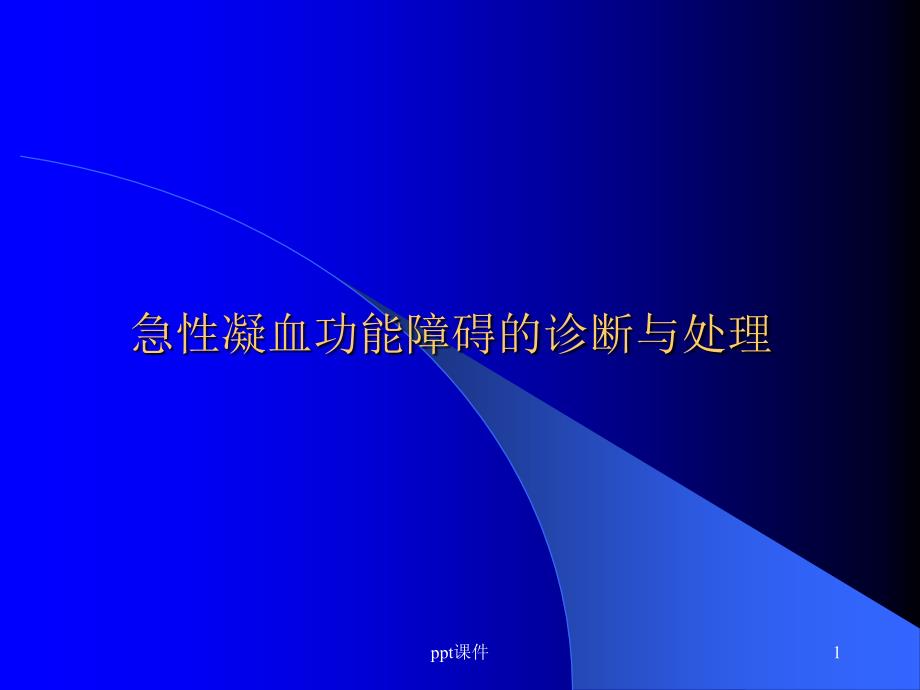 急性凝血功能障碍的诊断与处理

ppt课件

1